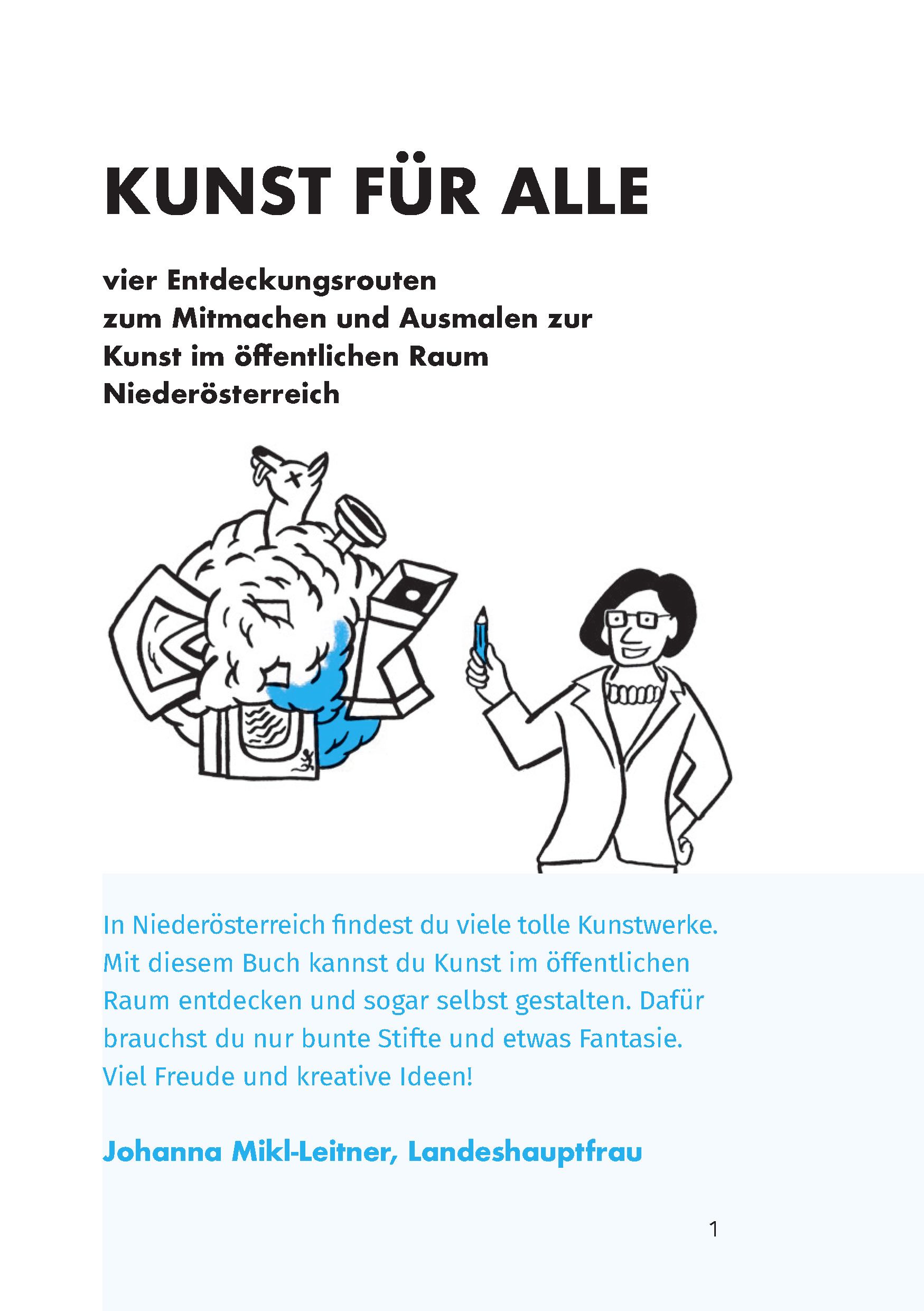 KUNST FÜR ALLE

vier Entdeckungsrouten zum Mitmachen und Ausmalen zur Kunst im öffentlichen Raum Niederösterreich

In Niederösterreich findest du viele tolle Kunstwerke. Mit diesem Buch kannst du Kunst im öffentlichen Raum entdecken und sogar selbst gestalten. Dafür brauchst du nur bunte Stifte und etwas Fantasie. Viel Freude und kreative Ideen!

Johanna Mikl-Leitner, Landeshauptfrau

1